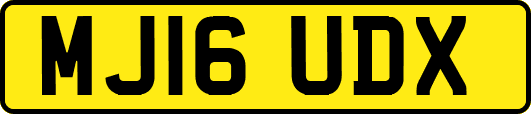 MJ16 UDX